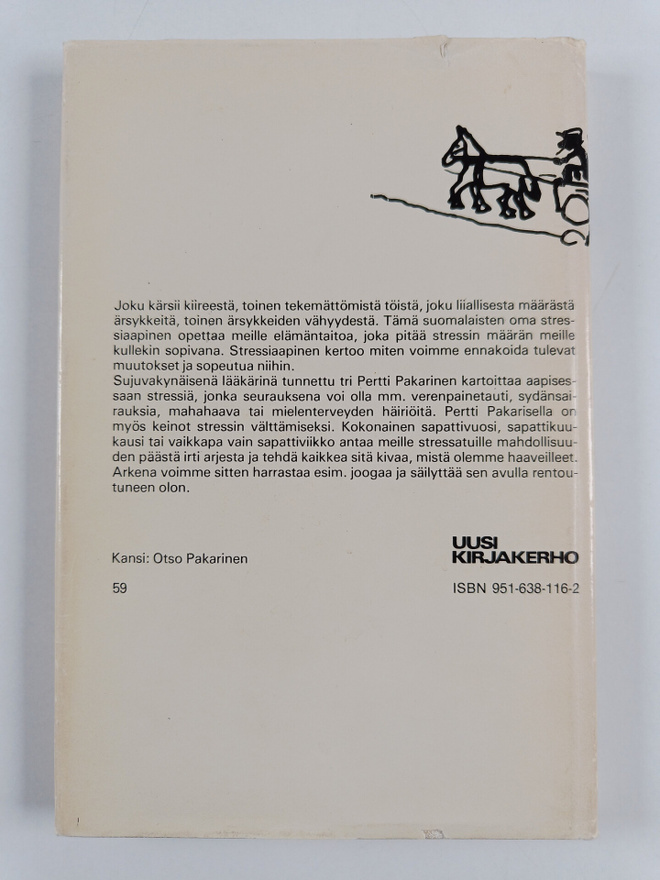 Joku kärsii kiireestä, toinen tekemättömistä töistä, joku liiallisesta määrästä ärsykkeitä, toinen ärsykkeiden vähyydestä. Tämä suomalaisten oma stressiaapinen opettaa meille elämäntaitoa, joka pitää stressin määrän meille kullekin sopivana. Stressiaapinen kertoo miten voimme ennakoida tulevat muutokset ja sopeutua niihin.
Sujuvakynäisenä lääkärinä tunnettu tri Pertti Pakarinen kartoittaa aapisessaan stressiä, jonka seurauksena voi olla mm. verenpainetauti, sydänsairauksia, mahahaava tai mielenterveyden häiriöitä. Pertti Pakarisella on myös keinot stressin välttämiseksi. Kokonainen sapattivuosi, sapattikuukausi tai vaikkapa vain sapattiviikko antaa meille stressatuille mahdollisuuden päästä irti arjesta ja tehdä kaikkea sitä kivaa, mistä olemme haaveilleet. Arkena voimme sitten harrastaa esim. joogaa ja säilyttää sen avulla rentoutuneen olon.

Kansi: Otso Pakarinen

UUSI KIRJAKERHO

59

ISBN 951-638-116-2